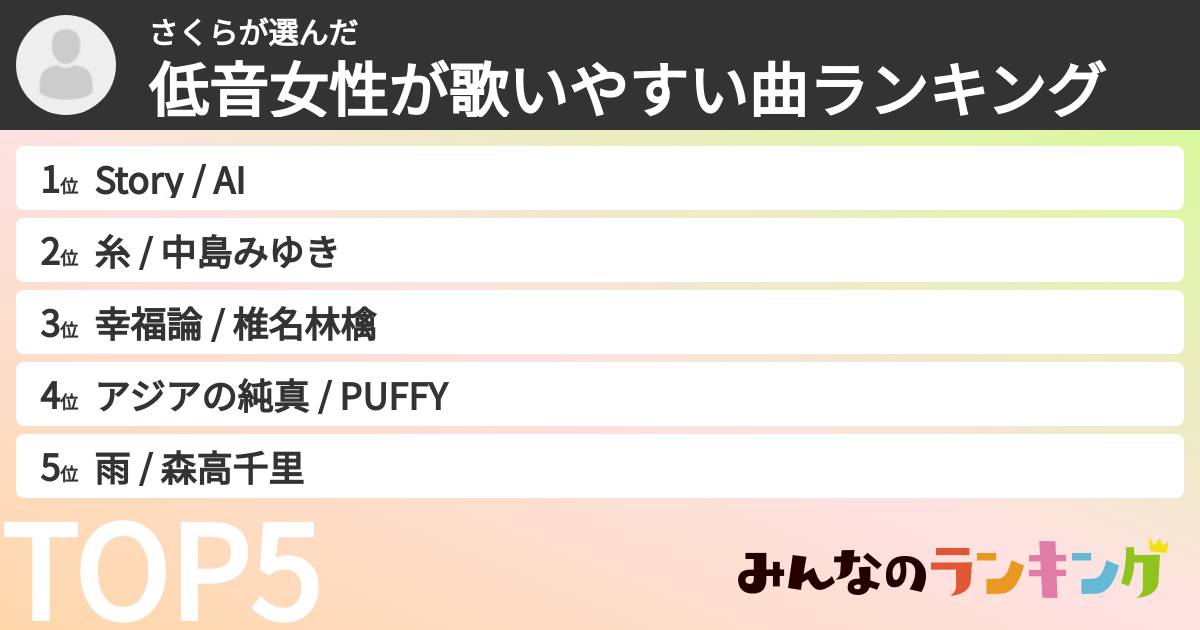 さくらが選んだ
低音女性が歌いやすい曲ランキング

1位 Story / AI
2位 糸 / 中島みゆき
3位 幸福論 / 椎名林檎
4位 アジアの純真 / PUFFY
5位 雨 / 森高千里

TOP5

みんなのランキング